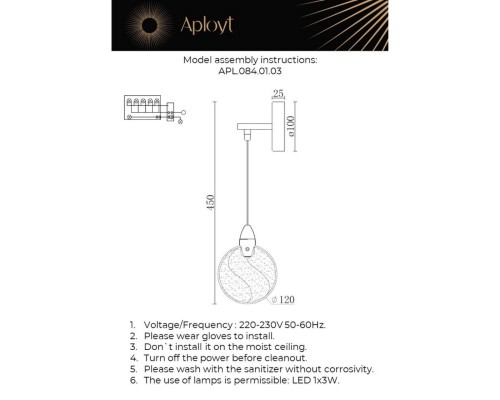 Aployt

Model assembly instructions:
APL.084.01.03

25
ø100
450
ø120

1. Voltage/Frequency : 220-230V 50-60Hz.
2. Please wear gloves to install.
3. Don`t install it on the moist ceiling.
4. Turn off the power before cleanout.
5. Please wash with the sanitizer without corrosivity.
6. The use of lamps is permissible: LED 1x3W.